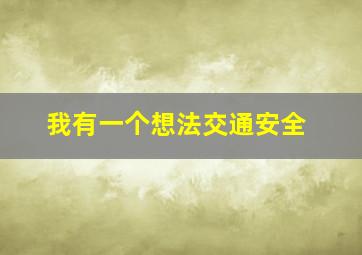 我有一个想法交通安全